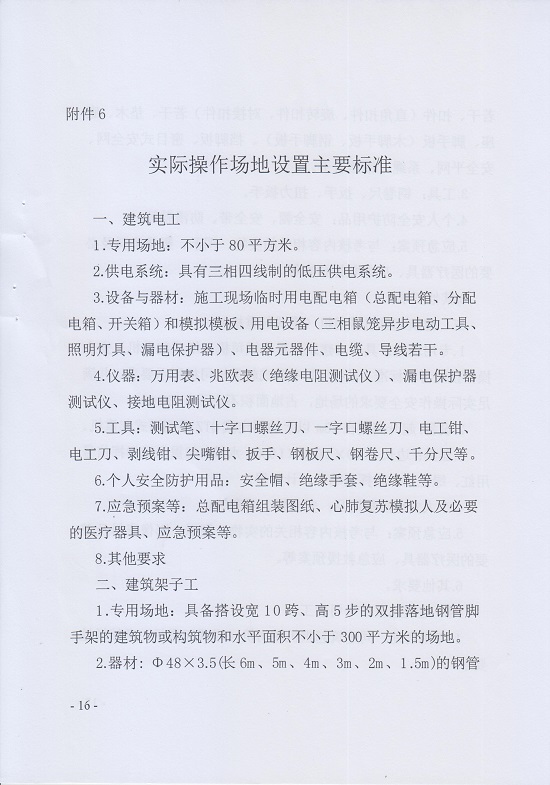 附件 6

实际操作场地设置主要标准

一、建筑电工

1.专用场地：不小于 80 平方米。

2.供电系统：具有三相四线制的低压供电系统。

3.设备与器材：施工现场临时用电配电箱（总配电箱、分配电箱、开关箱）和模拟模板、用电设备（三相鼠笼异步电动工具、照明灯具、漏电保护器）、电器元器件、电缆、导线若干。

4.仪器：万用表、兆欧表（绝缘电阻测试仪）、漏电保护器测试仪、接地电阻测试仪。

5.工具：测试笔、十字口螺丝刀、一字口螺丝刀、电工钳、电工刀、剥线钳、尖嘴钳、扳手、钢板尺、钢卷尺、千分尺等。

6.个人安全防护用品：安全帽、绝缘手套、绝缘鞋等。

7.应急预案等：总配电箱组装图纸、心肺复苏模拟人及必要的医疗器具、应急预案等。

8.其他要求

二、建筑架子工

1.专用场地：具备搭设宽 10 跨、高 5 步的双排落地钢管脚手架的建筑物或构筑物和水平面积不小于 300 平方米的场地。

2.器材：Φ48×3.5(长 6m、5m、4m、3m、2m、1.5m)的钢管

- 16 -